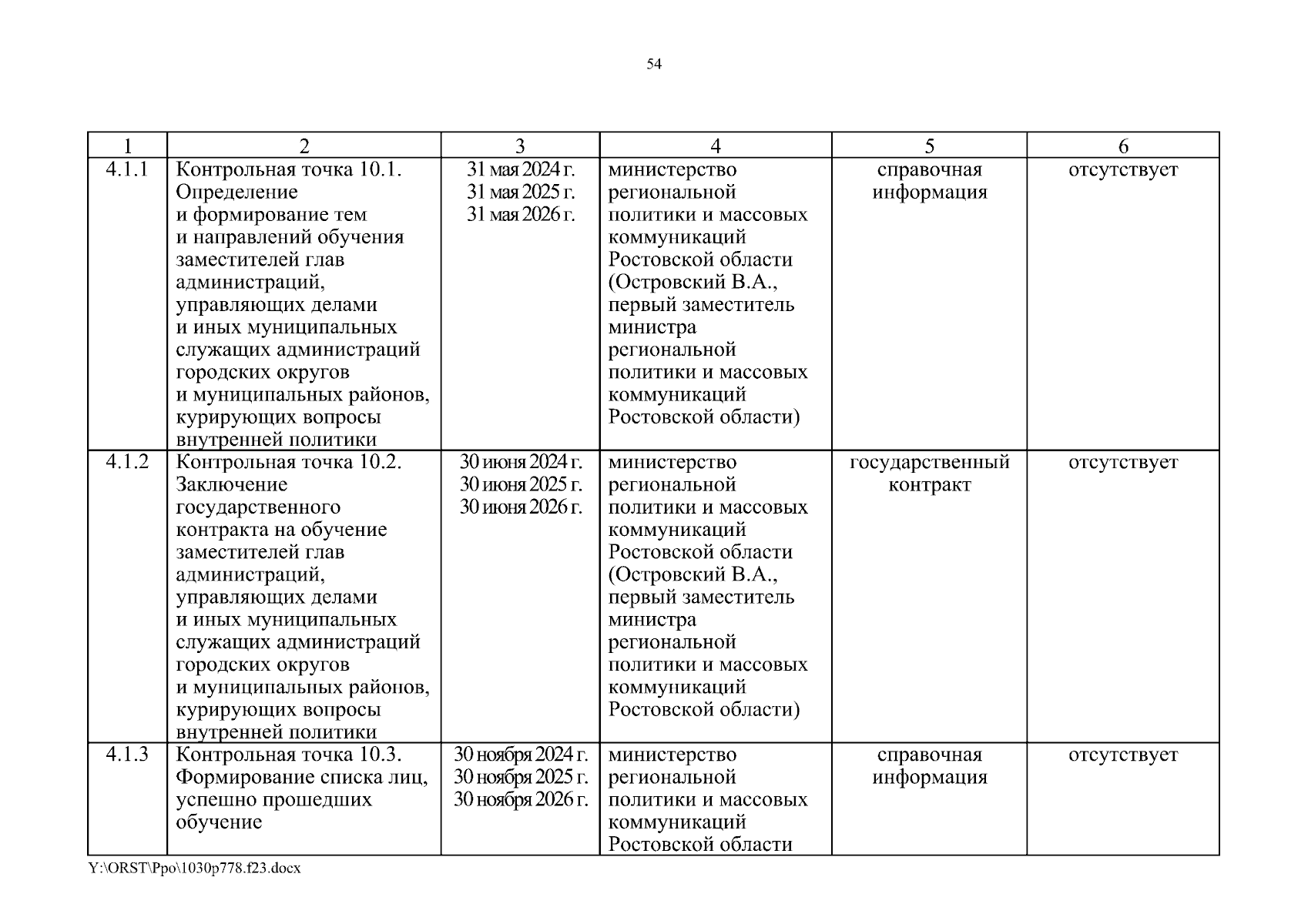 54

| 1 | 2 | 3 | 4 | 5 | 6 |
|---|---|---|---|---|---|
| 4.1.1 | Контрольная точка 10.1. Определение и формирование тем и направлений обучения заместителей глав администраций, управляющих делами и иных муниципальных служащих администраций городских округов и муниципальных районов, курирующих вопросы внутренней политики | 31 мая 2024 г. 31 мая 2025 г. 31 мая 2026 г. | министерство региональной политики и массовых коммуникаций Ростовской области (Островский В.А., первый заместитель министра региональной политики и массовых коммуникаций Ростовской области) | справочная информация | отсутствует |
| 4.1.2 | Контрольная точка 10.2. Заключение государственного контракта на обучение заместителей глав администраций, управляющих делами и иных муниципальных служащих администраций городских округов и муниципальных районов, курирующих вопросы внутренней политики | 30 июня 2024 г. 30 июня 2025 г. 30 июня 2026 г. | министерство региональной политики и массовых коммуникаций Ростовской области (Островский В.А., первый заместитель министра региональной политики и массовых коммуникаций Ростовской области) | государственный контракт | отсутствует |
| 4.1.3 | Контрольная точка 10.3. Формирование списка лиц, успешно прошедших обучение | 30 ноября 2024 г. 30 ноября 2025 г. 30 ноября 2026 г. | министерство региональной политики и массовых коммуникаций Ростовской области | справочная информация | отсутствует |

Y:\ORST\Ppo\1030p778.f23.docx